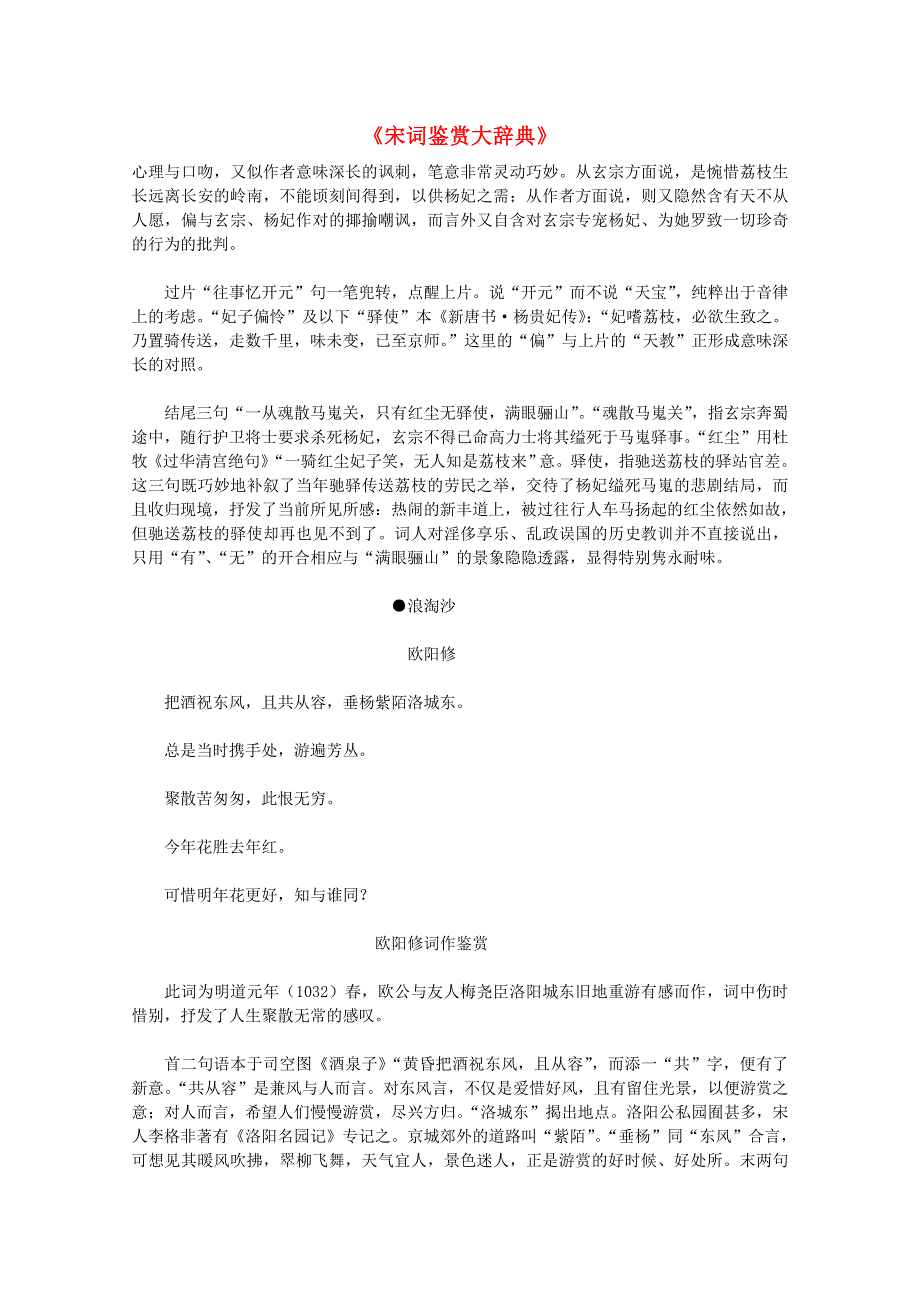 《宋词鉴赏大辞典》

心理与口吻，又似作者意味深长的讽刺，笔意非常灵动巧妙。从玄宗方面说，是惋惜荔枝生长远离长安的岭南，不能顷刻间得到，以供杨妃之需；从作者方面说，则又隐然含有天不从人愿，偏与玄宗、杨妃作对的揶揄嘲讽，而言外又自含对玄宗专宠杨妃、为她罗致一切珍奇的行为的批判。

过片“往事忆开元”句一笔兜转，点醒上片。说“开元”而不说“天宝”，纯粹出于音律上的考虑。“妃子偏怜”及以下“驿使”本《新唐书·杨贵妃传》：“妃嗜荔枝，必欲生致之。乃置骑传送，走数千里，味未变，已至京师。”这里的“偏”与上片的“天教”正形成意味深长的对照。

结尾三句“一从魂散马嵬关，只有红尘无驿使，满眼骊山”。“魂散马嵬关”，指玄宗奔蜀途中，随行护卫将士要求杀死杨妃，玄宗不得已命高力士将其缢死于马嵬驿事。“红尘”用杜牧《过华清宫绝句》“一骑红尘妃子笑，无人知是荔枝来”意。驿使，指驰送荔枝的驿站官差。这三句既巧妙地补叙了当年驰驿传送荔枝的劳民之举，交待了杨妃缢死马嵬的悲剧结局，而且收归现境，抒发了当前所见所感：热闹的新丰道上，被过往行人车马扬起的红尘依然如故，但驰送荔枝的驿使却再也见不到了。词人对淫侈享乐、乱政误国的历史教训并不直接说出，只用“有”、“无”的开合相应与“满眼骊山”的景象隐隐透露，显得特别隽永耐味。

●浪淘沙

欧阳修

把酒祝东风，且共从容，垂杨紫陌洛城东。

总是当时携手处，游遍芳丛。

聚散苦匆匆，此恨无穷。

今年花胜去年红。

可惜明年花更好，知与谁同？

欧阳修词作鉴赏

此词为明道元年（1032）春，欧公与友人梅尧臣洛阳城东旧地重游有感而作，词中伤时惜别，抒发了人生聚散无常的感叹。

首二句语本于司空图《酒泉子》“黄昏把酒祝东风，且从容”，而添一“共”字，便有了新意。“共从容”是兼风与人而言。对东风言，不仅是爱惜好风，且有留住光景，以便游赏之意；对人而言，希望人们慢慢游赏，尽兴方归。“洛城东”揭出地点。洛阳公私园囿甚多，宋人李格非著有《洛阳名园记》专记之。京城郊外的道路叫“紫陌”。“垂杨”同“东风”合言，可想见其暖风吹拂，翠柳飞舞，天气宜人，景色迷人，正是游赏的好时候、好处所。末两句